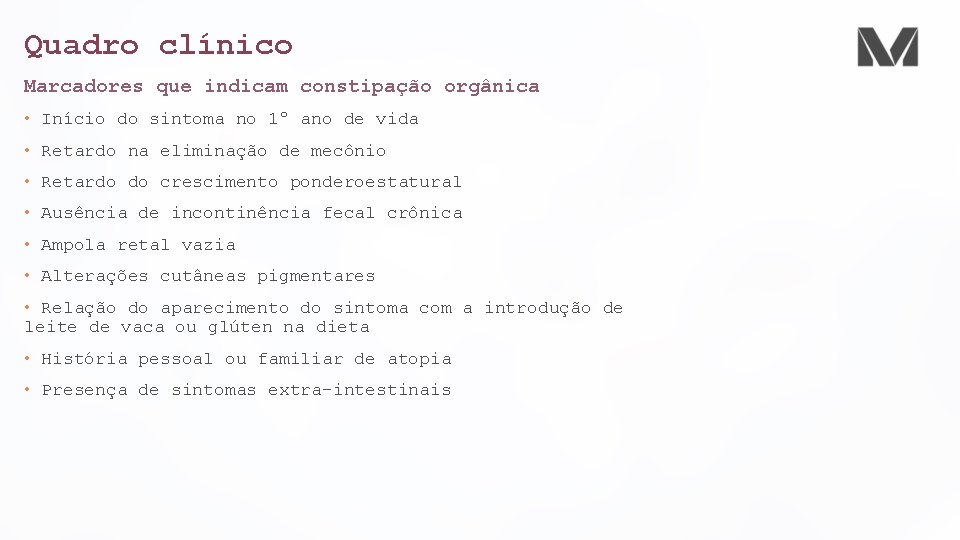 Quadro clínico

Marcadores que indicam constipação orgânica

• Início do sintoma no 1° ano de vida

• Retardo na eliminação de mecônio

• Retardo do crescimento ponderoestatural

• Ausência de incontinência fecal crônica

• Ampola retal vazia

• Alterações cutâneas pigmentares

• Relação do aparecimento do sintoma com a introdução de leite de vaca ou glúten na dieta

• História pessoal ou familiar de atopia

• Presença de sintomas extra-intestinais